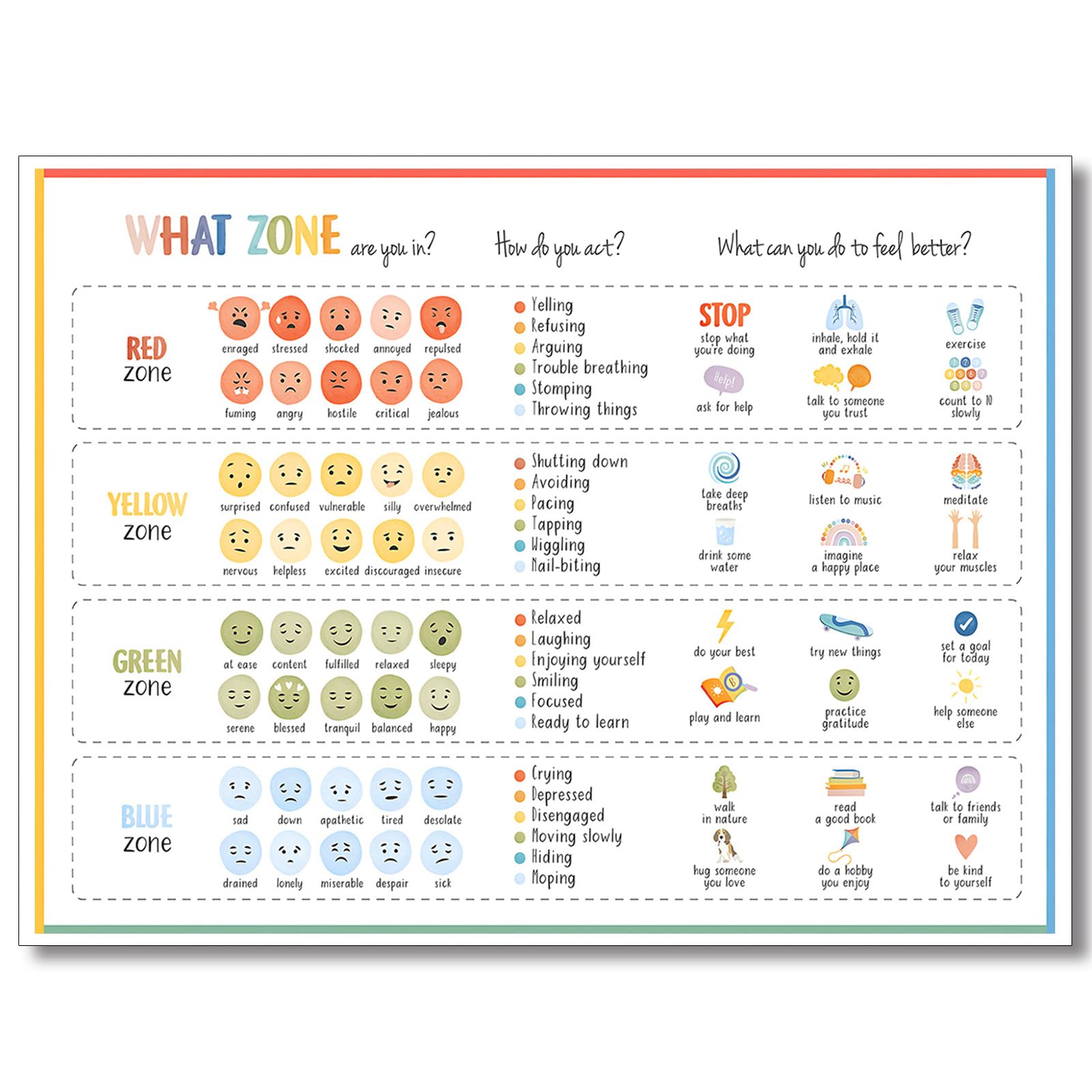 WHAT ZONE are you in?

How do you act?

What can you do to feel better?

RED zone

enraged stressed shocked annoyed repulsed

fuming angry hostile critical jealous

Yelling
Refusing
Arguing
Trouble breathing
Stomping
Throwing things

STOP stop what you're doing

inhale, hold it and exhale

exercise

Help! ask for help

talk to someone you trust

count to 10 slowly

YELLOW zone

surprised confused vulnerable silly overwhelmed

nervous helpless excited discouraged insecure

Shutting down
Avoiding
Pacing
Tapping
Wiggling
Nail-biting

take deep breaths

listen to music

meditate

drink some water

imagine a happy place

relax your muscles

GREEN zone

at ease content fulfilled relaxed sleepy

serene blessed tranquil balanced happy

Relaxed
Laughing
Enjoying yourself
Smiling
Focused
Ready to learn

do your best

try new things

set a goal for today

play and learn

practice gratitude

help someone else

BLUE zone

sad down apathetic tired desolate

drained lonely miserable despair sick

Crying
Depressed
Disengaged
Moving slowly
Hiding
Moping

walk in nature

read a good book

talk to friends or family

hug someone you love

do a hobby you enjoy

be kind to yourself